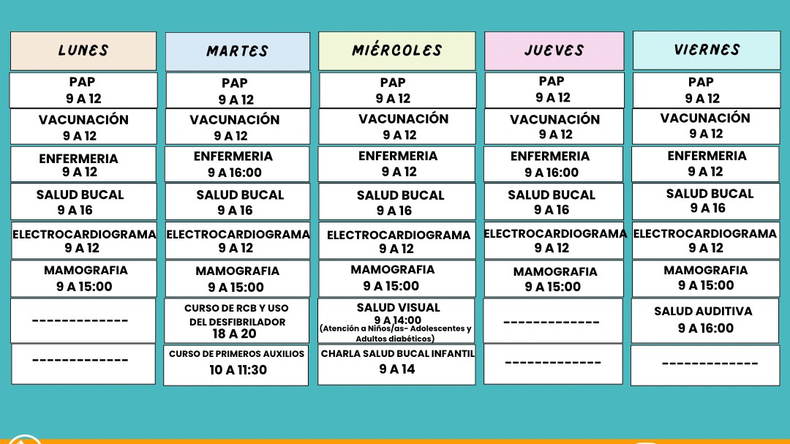 | LUNES | MARTES | MIÉRCOLES | JUEVES | VIERNES |
|---|---|---|---|---|
| PAP 9 A 12 | PAP 9 A 12 | PAP 9 A 12 | PAP 9 A 12 | PAP 9 A 12 |
| VACUNACIÓN 9 A 12 | VACUNACIÓN 9 A 12 | VACUNACIÓN 9 A 12 | VACUNACIÓN 9 A 12 | VACUNACIÓN 9 A 12 |
| ENFERMERIA 9 A 12 | ENFERMERIA 9 A 16:00 | ENFERMERIA 9 A 12 | ENFERMERIA 9 A 16:00 | ENFERMERIA 9 A 12 |
| SALUD BUCAL 9 A 16 | SALUD BUCAL 9 A 16 | SALUD BUCAL 9 A 16 | SALUD BUCAL 9 A 16 | SALUD BUCAL 9 A 16 |
| ELECTROCARDIOGRAMA 9 A 12 | ELECTROCARDIOGRAMA 9 A 12 | ELECTROCARDIOGRAMA 9 A 12 | ELECTROCARDIOGRAMA 9 A 12 | ELECTROCARDIOGRAMA 9 A 12 |
| MAMOGRAFIA 9 A 15:00 | MAMOGRAFIA 9 A 15:00 | MAMOGRAFIA 9 A 15:00 | MAMOGRAFIA 9 A 15:00 | MAMOGRAFIA 9 A 15:00 |
| ------------- | CURSO DE RCB Y USO DEL DESFIBRILADOR 18 A 20 | SALUD VISUAL 9 A 14:00 (Atención a Niños/as- Adolescentes y Adultos diabéticos) | ------------- | SALUD AUDITIVA 9 A 16:00 |
| ------------- | CURSO DE PRIMEROS AUXILIOS 10 A 11:30 | CHARLA SALUD BUCAL INFANTIL 9 A 14 | ------------- | ------------- |